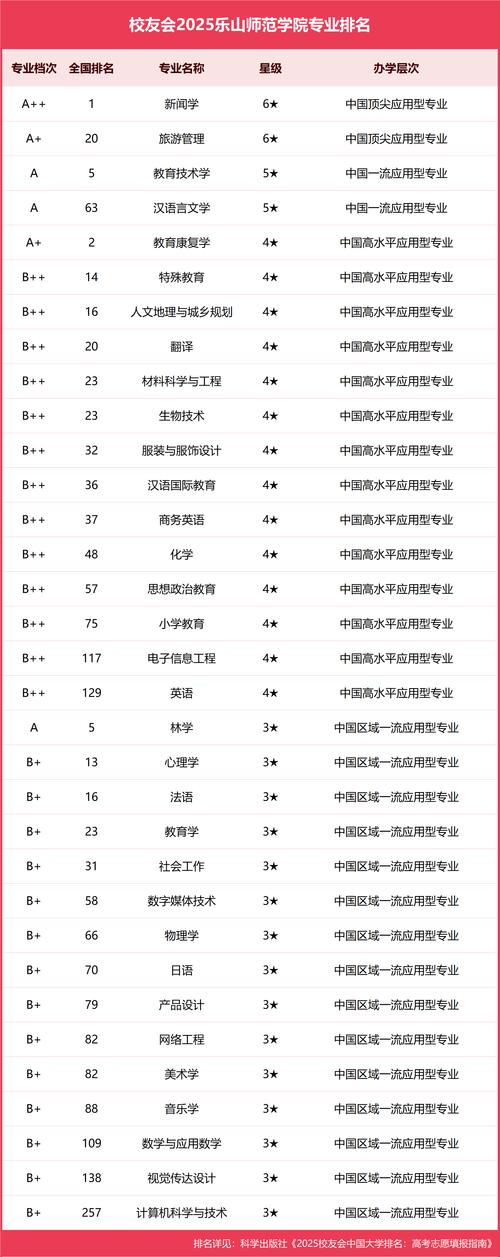 校友会2025乐山师范学院专业排名

| 专业档次 | 全国排名 | 专业名称 | 星级 | 办学层次 |
|---|---|---|---|---|
| A++ | 1 | 新闻学 | 6★ | 中国顶尖应用型专业 |
| A+ | 20 | 旅游管理 | 6★ | 中国顶尖应用型专业 |
| A | 5 | 教育技术学 | 5★ | 中国一流应用型专业 |
| A | 63 | 汉语言文学 | 5★ | 中国一流应用型专业 |
| A+ | 2 | 教育康复学 | 4★ | 中国高水平应用型专业 |
| B++ | 14 | 特殊教育 | 4★ | 中国高水平应用型专业 |
| B++ | 16 | 人文地理与城乡规划 | 4★ | 中国高水平应用型专业 |
| B++ | 20 | 翻译 | 4★ | 中国高水平应用型专业 |
| B++ | 23 | 材料科学与工程 | 4★ | 中国高水平应用型专业 |
| B++ | 23 | 生物技术 | 4★ | 中国高水平应用型专业 |
| B++ | 32 | 服装与服饰设计 | 4★ | 中国高水平应用型专业 |
| B++ | 36 | 汉语国际教育 | 4★ | 中国高水平应用型专业 |
| B++ | 37 | 商务英语 | 4★ | 中国高水平应用型专业 |
| B++ | 48 | 化学 | 4★ | 中国高水平应用型专业 |
| B++ | 57 | 思想政治教育 | 4★ | 中国高水平应用型专业 |
| B++ | 75 | 小学教育 | 4★ | 中国高水平应用型专业 |
| B++ | 117 | 电子信息工程 | 4★ | 中国高水平应用型专业 |
| B++ | 129 | 英语 | 4★ | 中国高水平应用型专业 |
| A | 5 | 林学 | 3★ | 中国区域一流应用型专业 |
| B+ | 13 | 心理学 | 3★ | 中国区域一流应用型专业 |
| B+ | 16 | 法语 | 3★ | 中国区域一流应用型专业 |
| B+ | 23 | 教育学 | 3★ | 中国区域一流应用型专业 |
| B+ | 31 | 社会工作 | 3★ | 中国区域一流应用型专业 |
| B+ | 58 | 数字媒体技术 | 3★ | 中国区域一流应用型专业 |
| B+ | 66 | 物理学 | 3★ | 中国区域一流应用型专业 |
| B+ | 70 | 日语 | 3★ | 中国区域一流应用型专业 |
| B+ | 79 | 产品设计 | 3★ | 中国区域一流应用型专业 |
| B+ | 82 | 网络工程 | 3★ | 中国区域一流应用型专业 |
| B+ | 82 | 美术学 | 3★ | 中国区域一流应用型专业 |
| B+ | 88 | 音乐学 | 3★ | 中国区域一流应用型专业 |
| B+ | 109 | 数学与应用数学 | 3★ | 中国区域一流应用型专业 |
| B+ | 138 | 视觉传达设计 | 3★ | 中国区域一流应用型专业 |
| B+ | 257 | 计算机科学与技术 | 3★ | 中国区域一流应用型专业 |

排名详见：科学出版社《2025校友会中国大学排名：高考志愿填报指南》